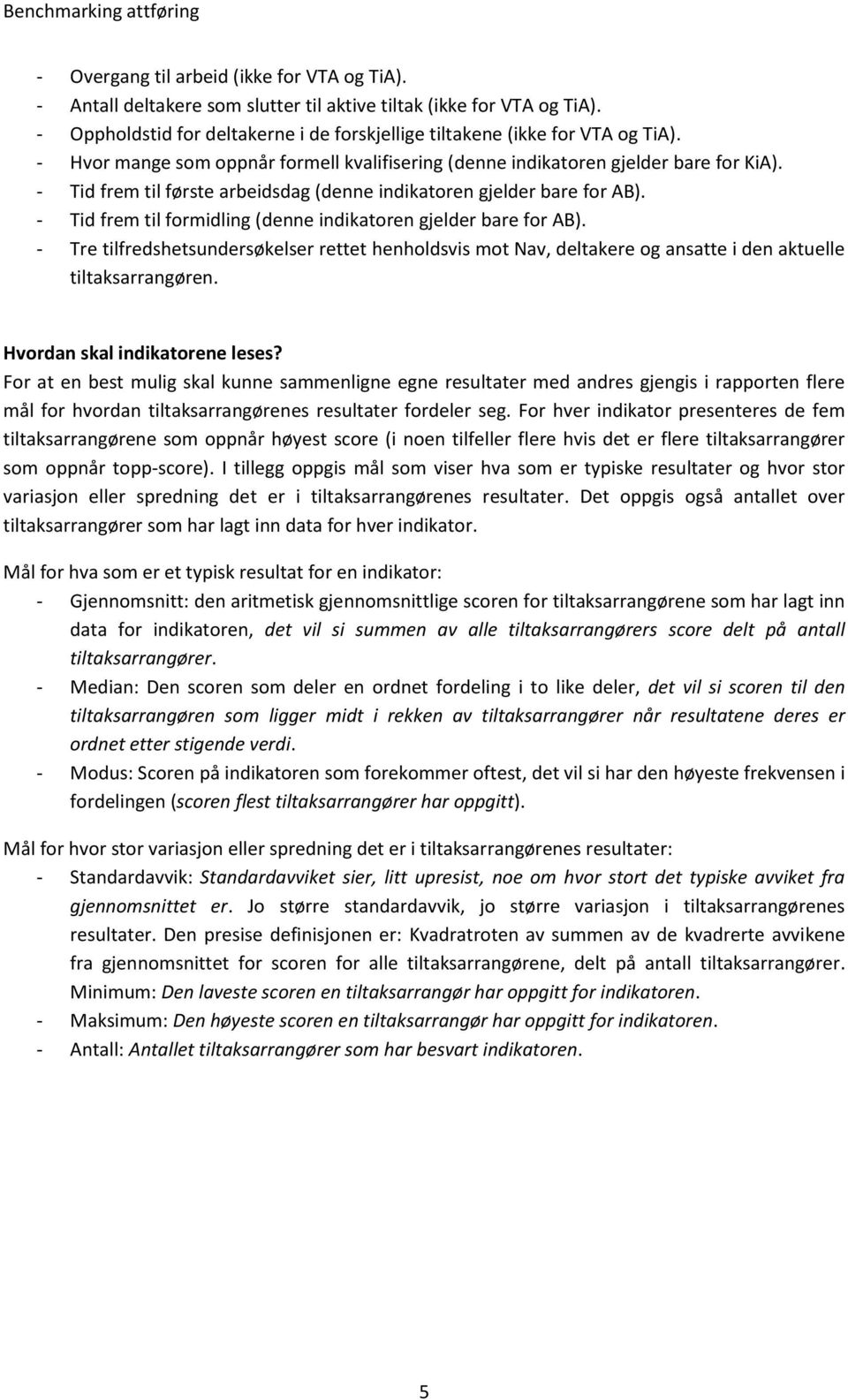 Benchmarking attføring

- Overgang til arbeid (ikke for VTA og TiA).
- Antall deltakere som slutter til aktive tiltak (ikke for VTA og TiA).
- Oppholdstid for deltakerne i de forskjellige tiltakene (ikke for VTA og TiA).
- Hvor mange som oppnår formell kvalifisering (denne indikatoren gjelder bare for KiA).
- Tid frem til første arbeidsdag (denne indikatoren gjelder bare for AB).
- Tid frem til formidling (denne indikatoren gjelder bare for AB).
- Tre tilfredshetsundersøkelser rettet henholdsvis mot Nav, deltakere og ansatte i den aktuelle tiltaksarrangøren.

Hvordan skal indikatorene leses?
For at en best mulig skal kunne sammenligne egne resultater med andres gjengis i rapporten flere mål for hvordan tiltaksarrangørenes resultater fordeler seg. For hver indikator presenteres de fem tiltaksarrangørene som oppnår høyest score (i noen tilfeller flere hvis det er flere tiltaksarrangører som oppnår topp-score). I tillegg oppgis mål som viser hva som er typiske resultater og hvor stor variasjon eller spredning det er i tiltaksarrangørenes resultater. Det oppgis også antallet over tiltaksarrangører som har lagt inn data for hver indikator.

Mål for hva som er et typisk resultat for en indikator:
- Gjennomsnitt: den aritmetisk gjennomsnittlige scoren for tiltaksarrangørene som har lagt inn data for indikatoren, det vil si summen av alle tiltaksarrangørers score delt på antall tiltaksarrangører.
- Median: Den scoren som deler en ordnet fordeling i to like deler, det vil si scoren til den tiltaksarrangøren som ligger midt i rekken av tiltaksarrangører når resultatene deres er ordnet etter stigende verdi.
- Modus: Scoren på indikatoren som forekommer oftest, det vil si har den høyeste frekvensen i fordelingen (scoren flest tiltaksarrangører har oppgitt).

Mål for hvor stor variasjon eller spredning det er i tiltaksarrangørenes resultater:
- Standardavvik: Standardavviket sier, litt upresist, noe om hvor stort det typiske avviket fra gjennomsnittet er. Jo større standardavvik, jo større variasjon i tiltaksarrangørenes resultater. Den presise definisjonen er: Kvadratroten av summen av de kvadrerte avvikene fra gjennomsnittet for scoren for alle tiltaksarrangørene, delt på antall tiltaksarrangører. Minimum: Den laveste scoren en tiltaksarrangør har oppgitt for indikatoren.
- Maksimum: Den høyeste scoren en tiltaksarrangør har oppgitt for indikatoren.
- Antall: Antallet tiltaksarrangører som har besvart indikatoren.

5